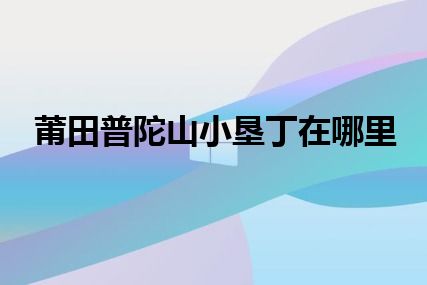 莆田普陀山小垦丁在哪里